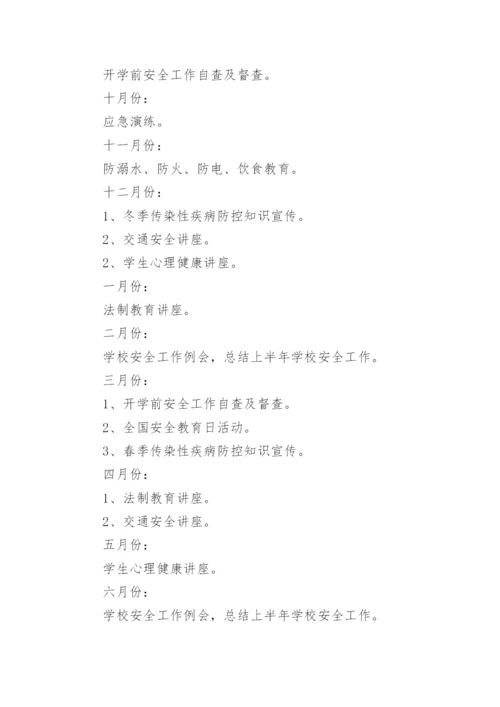 开学前安全工作自查及督查。

十月份：

应急演练。

十一月份：

防溺水、防火、防电、饮食教育。

十二月份：

1、冬季传染性疾病防控知识宣传。

2、交通安全讲座。

2、学生心理健康讲座。

一月份：

法制教育讲座。

二月份：

学校安全工作例会，总结上半年学校安全工作。

三月份：

1、开学前安全工作自查及督查。

2、全国安全教育日活动。

3、春季传染性疾病防控知识宣传。

四月份：

1、法制教育讲座。

2、交通安全讲座。

五月份：

学生心理健康讲座。

六月份：

学校安全工作例会，总结上半年学校安全工作。